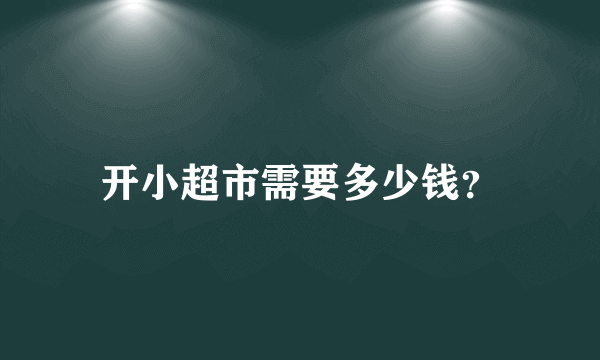 开小超市需要多少钱?